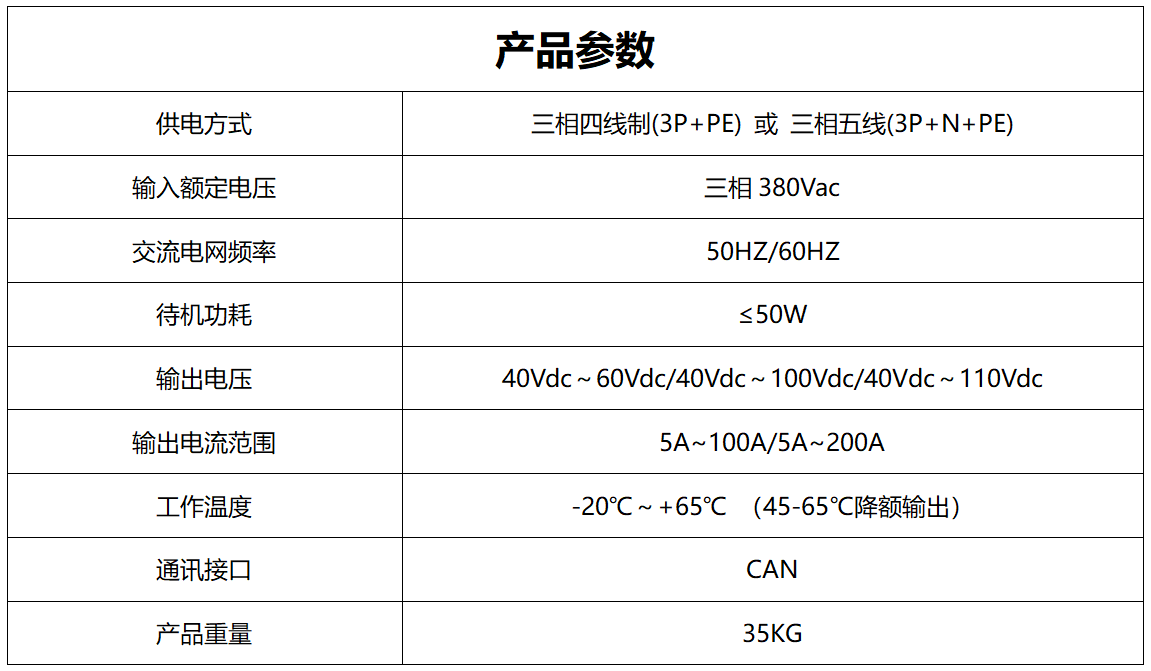 | 产品参数 | |
|---|---|
| 供电方式 | 三相四线制(3P+PE) 或 三相五线(3P+N+PE) |
| 输入额定电压 | 三相380Vac |
| 交流电网频率 | 50HZ/60HZ |
| 待机功耗 | ≤50W |
| 输出电压 | 40Vdc～60Vdc/40Vdc～100Vdc/40Vdc～110Vdc |
| 输出电流范围 | 5A~100A/5A~200A |
| 工作温度 | -20℃～+65℃ （45-65℃降额输出） |
| 通讯接口 | CAN |
| 产品重量 | 35KG |